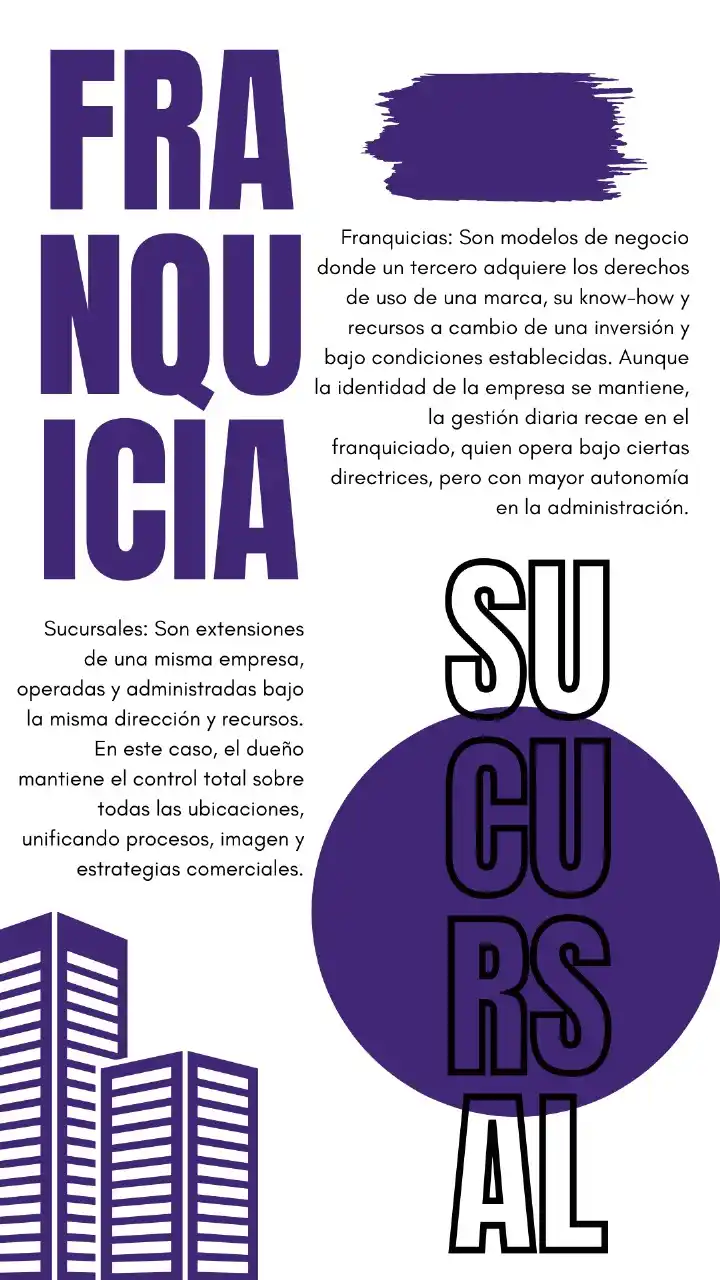 FRA
NQU
ICIA

Franquicias: Son modelos de negocio donde un tercero adquiere los derechos de uso de una marca, su know-how y recursos a cambio de una inversión y bajo condiciones establecidas. Aunque la identidad de la empresa se mantiene, la gestión diaria recae en el franquiciado, quien opera bajo ciertas directrices, pero con mayor autonomía en la administración.

Sucursales: Son extensiones de una misma empresa, operadas y administradas bajo la misma dirección y recursos. En este caso, el dueño mantiene el control total sobre todas las ubicaciones, unificando procesos, imagen y estrategias comerciales.

SU
CU
RS
AL